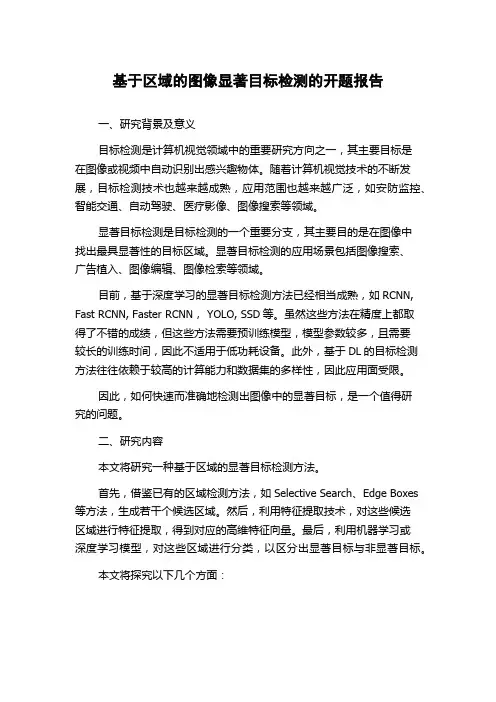 基于区域的图像显著目标检测的开题报告

一、研究背景及意义

目标检测是计算机视觉领域中的重要研究方向之一，其主要目标是在图像或视频中自动识别出感兴趣物体。随着计算机视觉技术的不断发展，目标检测技术也越来越成熟，应用范围也越来越广泛，如安防监控、智能交通、自动驾驶、医疗影像、图像搜索等领域。

显著目标检测是目标检测的一个重要分支，其主要目的是在图像中找出最具显著性的目标区域。显著目标检测的应用场景包括图像搜索、广告植入、图像编辑、图像检索等领域。

目前，基于深度学习的显著目标检测方法已经相当成熟，如 RCNN, Fast RCNN, Faster RCNN， YOLO, SSD 等。虽然这些方法在精度上都取得了不错的成绩，但这些方法需要预训练模型，模型参数较多，且需要较长的训练时间，因此不适用于低功耗设备。此外，基于 DL 的目标检测方法往往依赖于较高的计算能力和数据集的多样性，因此应用面受限。

因此，如何快速而准确地检测出图像中的显著目标，是一个值得研究的问题。

二、研究内容

本文将研究一种基于区域的显著目标检测方法。

首先，借鉴已有的区域检测方法，如 Selective Search、Edge Boxes 等方法，生成若干个候选区域。然后，利用特征提取技术，对这些候选区域进行特征提取，得到对应的高维特征向量。最后，利用机器学习或深度学习模型，对这些区域进行分类，以区分出显著目标与非显著目标。

本文将探究以下几个方面：